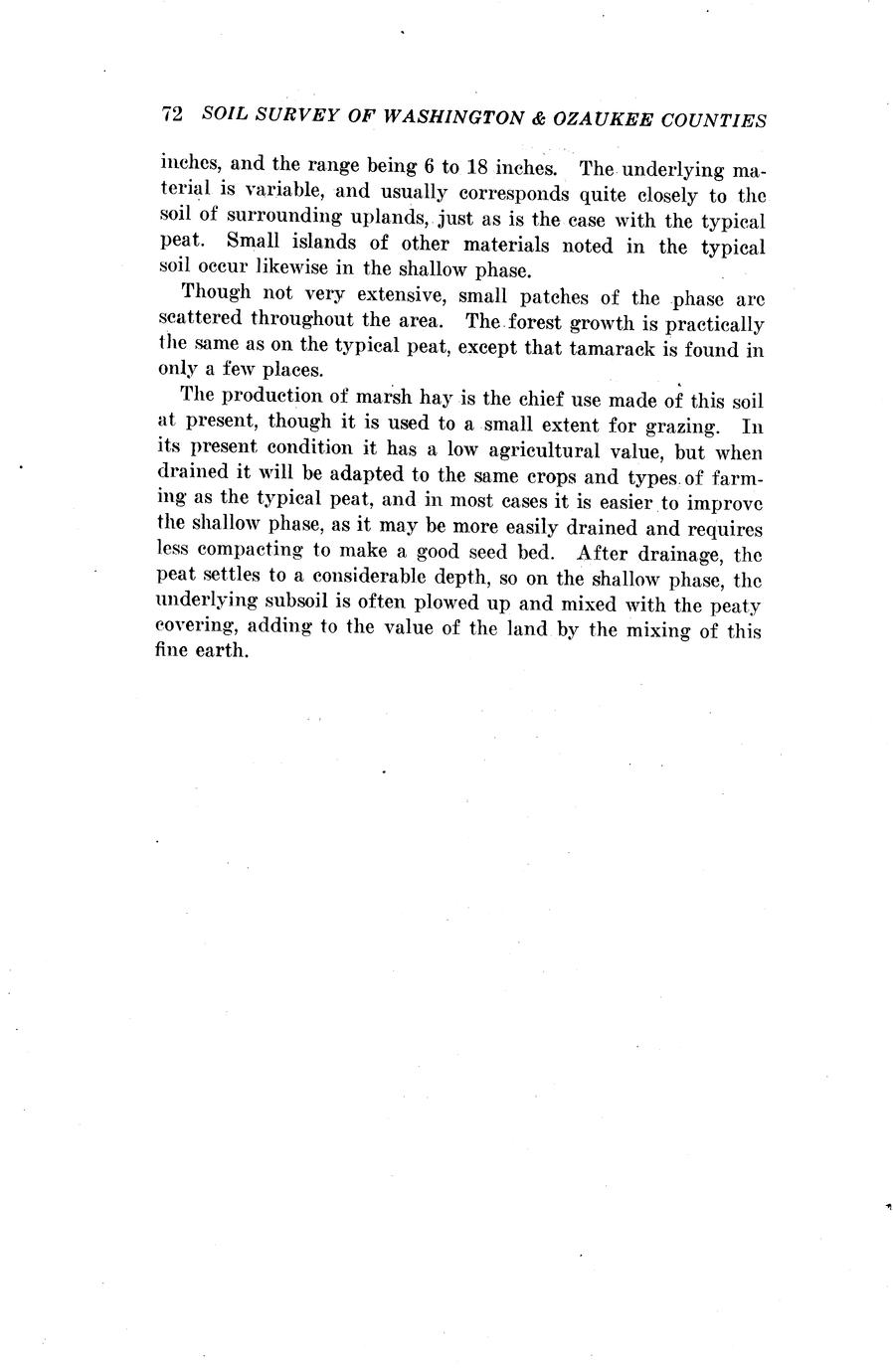 72 SOIL SURVEY OF WASHINGTON & OZAUKEE COUNTIES

inches, and the range being 6 to 18 inches. The underlying material is variable, and usually corresponds quite closely to the soil of surrounding uplands, just as is the case with the typical peat. Small islands of other materials noted in the typical soil occur likewise in the shallow phase.

Though not very extensive, small patches of the phase are scattered throughout the area. The forest growth is practically the same as on the typical peat, except that tamarack is found in only a few places.

The production of marsh hay is the chief use made of this soil at present, though it is used to a small extent for grazing. In its present condition it has a low agricultural value, but when drained it will be adapted to the same crops and types of farming as the typical peat, and in most cases it is easier to improve the shallow phase, as it may be more easily drained and requires less compacting to make a good seed bed. After drainage, the peat settles to a considerable depth, so on the shallow phase, the underlying subsoil is often plowed up and mixed with the peaty covering, adding to the value of the land by the mixing of this fine earth.